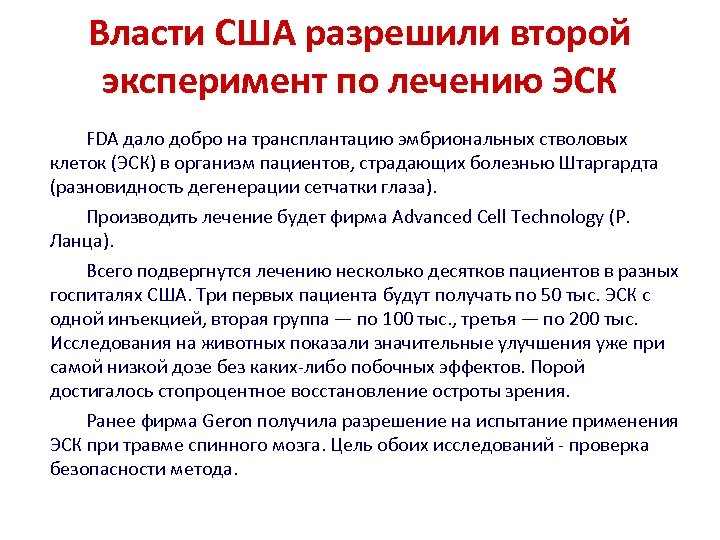 Власти США разрешили второй эксперимент по лечению ЭСК

FDA дало добро на трансплантацию эмбриональных стволовых клеток (ЭСК) в организм пациентов, страдающих болезнью Штаргардта (разновидность дегенерации сетчатки глаза).

Производить лечение будет фирма Advanced Cell Technology (Р. Ланца).

Всего подвергнутся лечению несколько десятков пациентов в разных госпиталях США. Три первых пациента будут получать по 50 тыс. ЭСК с одной инъекцией, вторая группа — по 100 тыс., третья — по 200 тыс. Исследования на животных показали значительные улучшения уже при самой низкой дозе без каких-либо побочных эффектов. Порой достигалось стопроцентное восстановление остроты зрения.

Ранее фирма Geron получила разрешение на испытание применения ЭСК при травме спинного мозга. Цель обоих исследований - проверка безопасности метода.